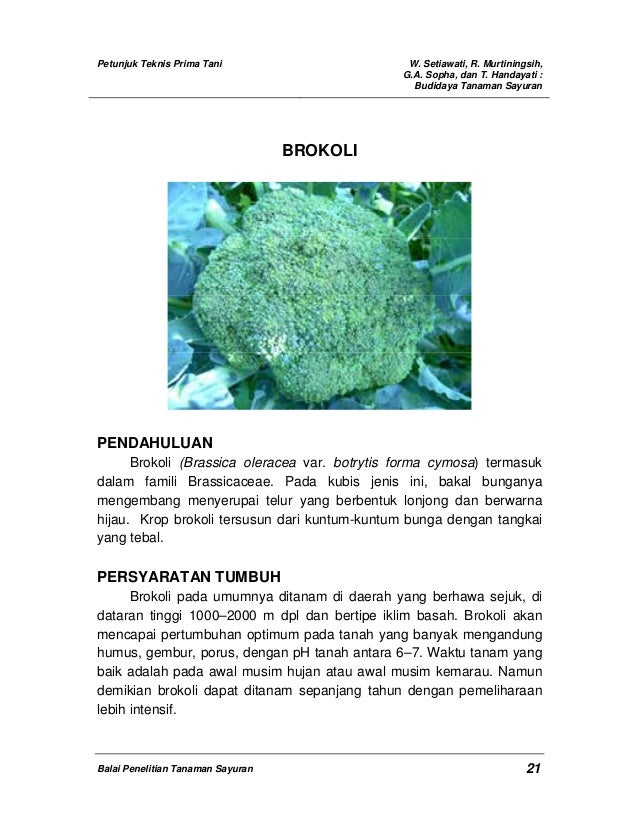 Petunjuk Teknis Prima Tani

W. Setiawati, R. Murtiningsih, G.A. Sopha, dan T. Handayati : Budidaya Tanaman Sayuran

BROKOLI

PENDAHULUAN

Brokoli (Brassica oleracea var. botrytis forma cymosa) termasuk dalam famili Brassicaceae. Pada kubis jenis ini, bakal bunganya mengembang menyerupai telur yang berbentuk lonjong dan berwarna hijau. Krop brokoli tersusun dari kuntum-kuntum bunga dengan tangkai yang tebal.

PERSYARATAN TUMBUH

Brokoli pada umumnya ditanam di daerah yang berhawa sejuk, di dataran tinggi 1000–2000 m dpl dan bertipe iklim basah. Brokoli akan mencapai pertumbuhan optimum pada tanah yang banyak mengandung humus, gembur, porus, dengan pH tanah antara 6–7. Waktu tanam yang baik adalah pada awal musim hujan atau awal musim kemarau. Namun demikian brokoli dapat ditanam sepanjang tahun dengan pemeliharaan lebih intensif.

Balai Penelitian Tanaman Sayuran

21